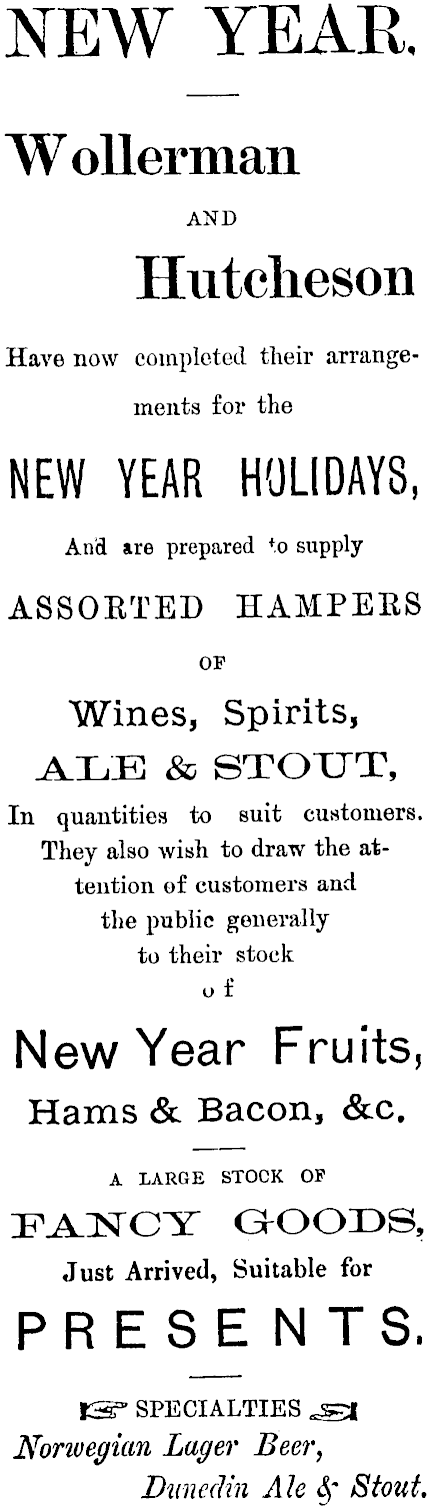 NEW YEAR.

Wollerman

AND

Hutcheson

Have now completed their arrangements for the

NEW YEAR HOLIDAYS,

And are prepared to supply

ASSORTED HAMPERS

OF

Wines, Spirits,

ALE & STOUT,

In quantities to suit customers. They also wish to draw the attention of customers and the public generally to their stock of

New Year Fruits,

Hams & Bacon, &c.

A LARGE STOCK OF

FANCY GOODS,

Just Arrived, Suitable for

PRESENTS.

SPECIALTIES

Norwegian Lager Beer,

Dunedin Ale & Stout.